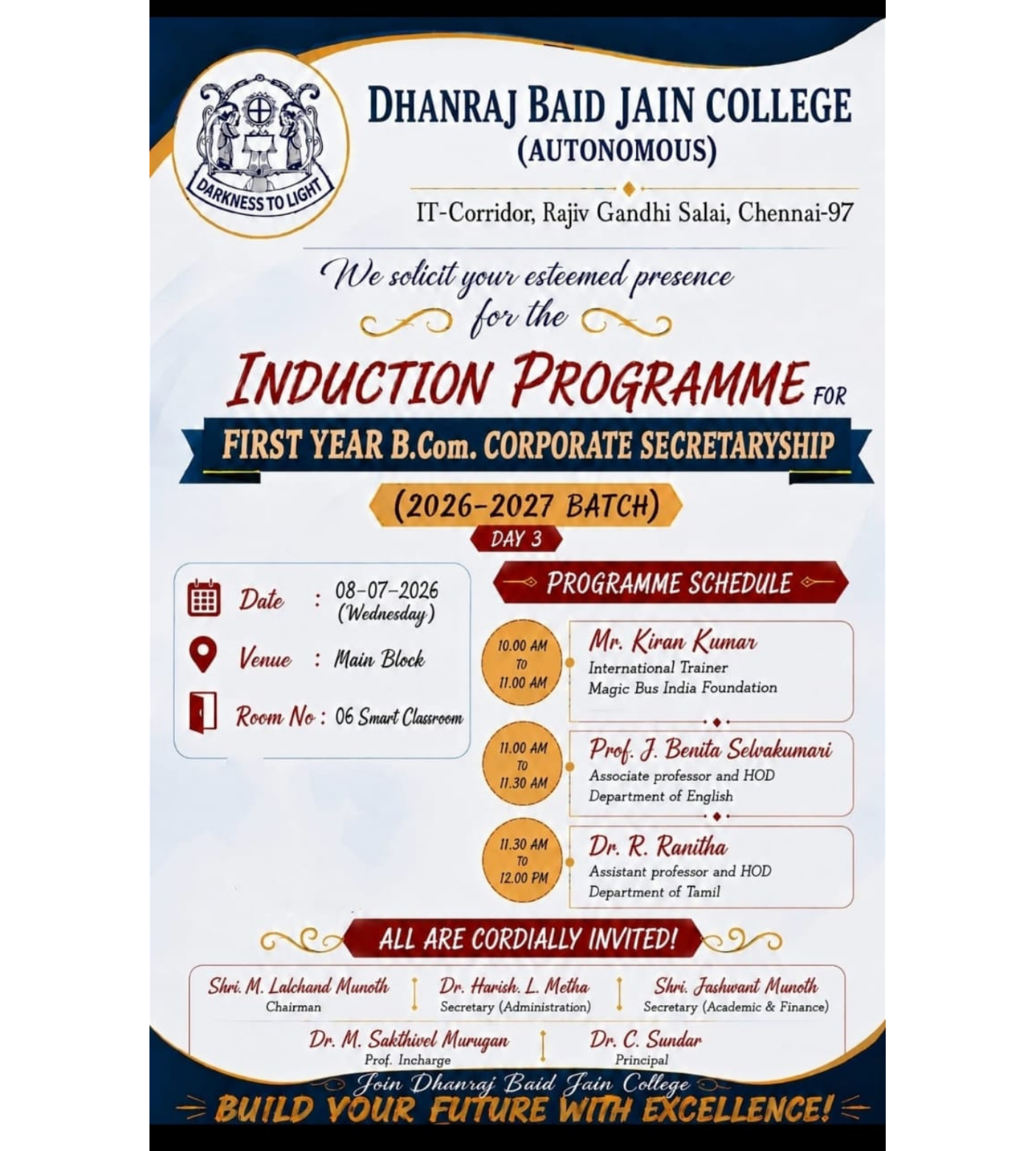 DARKNESS TO LIGHT

DHANRAJ BAID JAIN COLLEGE
(AUTONOMOUS)

IT-Corridor, Rajiv Gandhi Salai, Chennai-97

We solicit your esteemed presence for the

INDUCTION PROGRAMME FOR
FIRST YEAR B.Com. CORPORATE SECRETARYSHIP
(2026-2027 BATCH)
DAY 3

Date : 08-07-2026 (Wednesday)
Venue : Main Block
Room No : 06 Smart Classroom

PROGRAMME SCHEDULE

10.00 AM TO 11.00 AM
Mr. Kiran Kumar
International Trainer
Magic Bus India Foundation

11.00 AM TO 11.30 AM
Prof. J. Benita Selvakumari
Associate professor and HOD
Department of English

11.30 AM TO 12.00 PM
Dr. R. Ranitha
Assistant professor and HOD
Department of Tamil

ALL ARE CORDIALLY INVITED!

Shri. M. Lalchand Munoth
Chairman

Dr. Harish. L. Metha
Secretary (Administration)

Shri. Jashwant Munoth
Secretary (Academic & Finance)

Dr. M. Sakthivel Murugan
Prof. Incharge

Dr. C. Sundar
Principal

Join Dhanraj Baid Jain College
BUILD YOUR FUTURE WITH EXCELLENCE!